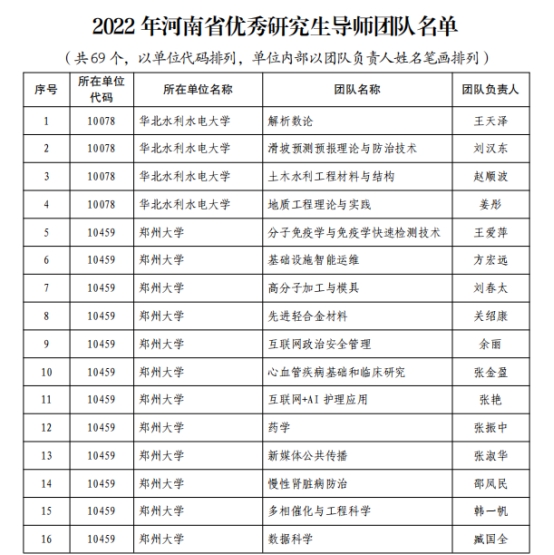 2022 年河南省优秀研究生导师团队名单

（共 69 个，以单位代码排列，单位内部以团队负责人姓名笔画排列）

| 序号 | 所在单位代码 | 所在单位名称 | 团队名称 | 团队负责人 |
|---|---|---|---|---|
| 1 | 10078 | 华北水利水电大学 | 解析数论 | 王天泽 |
| 2 | 10078 | 华北水利水电大学 | 滑坡预测预报理论与防治技术 | 刘汉东 |
| 3 | 10078 | 华北水利水电大学 | 土木水利工程材料与结构 | 赵顺波 |
| 4 | 10078 | 华北水利水电大学 | 地质工程理论与实践 | 姜彤 |
| 5 | 10459 | 郑州大学 | 分子免疫学与免疫学快速检测技术 | 王爱萍 |
| 6 | 10459 | 郑州大学 | 基础设施智能运维 | 方宏远 |
| 7 | 10459 | 郑州大学 | 高分子加工与模具 | 刘春太 |
| 8 | 10459 | 郑州大学 | 先进轻合金材料 | 关绍康 |
| 9 | 10459 | 郑州大学 | 互联网政治安全管理 | 余丽 |
| 10 | 10459 | 郑州大学 | 心血管疾病基础和临床研究 | 张金盈 |
| 11 | 10459 | 郑州大学 | 互联网+AI 护理应用 | 张艳 |
| 12 | 10459 | 郑州大学 | 药学 | 张振中 |
| 13 | 10459 | 郑州大学 | 新媒体公共传播 | 张淑华 |
| 14 | 10459 | 郑州大学 | 慢性肾脏病防治 | 邵凤民 |
| 15 | 10459 | 郑州大学 | 多相催化与工程科学 | 韩一帆 |
| 16 | 10459 | 郑州大学 | 数据科学 | 臧国全 |